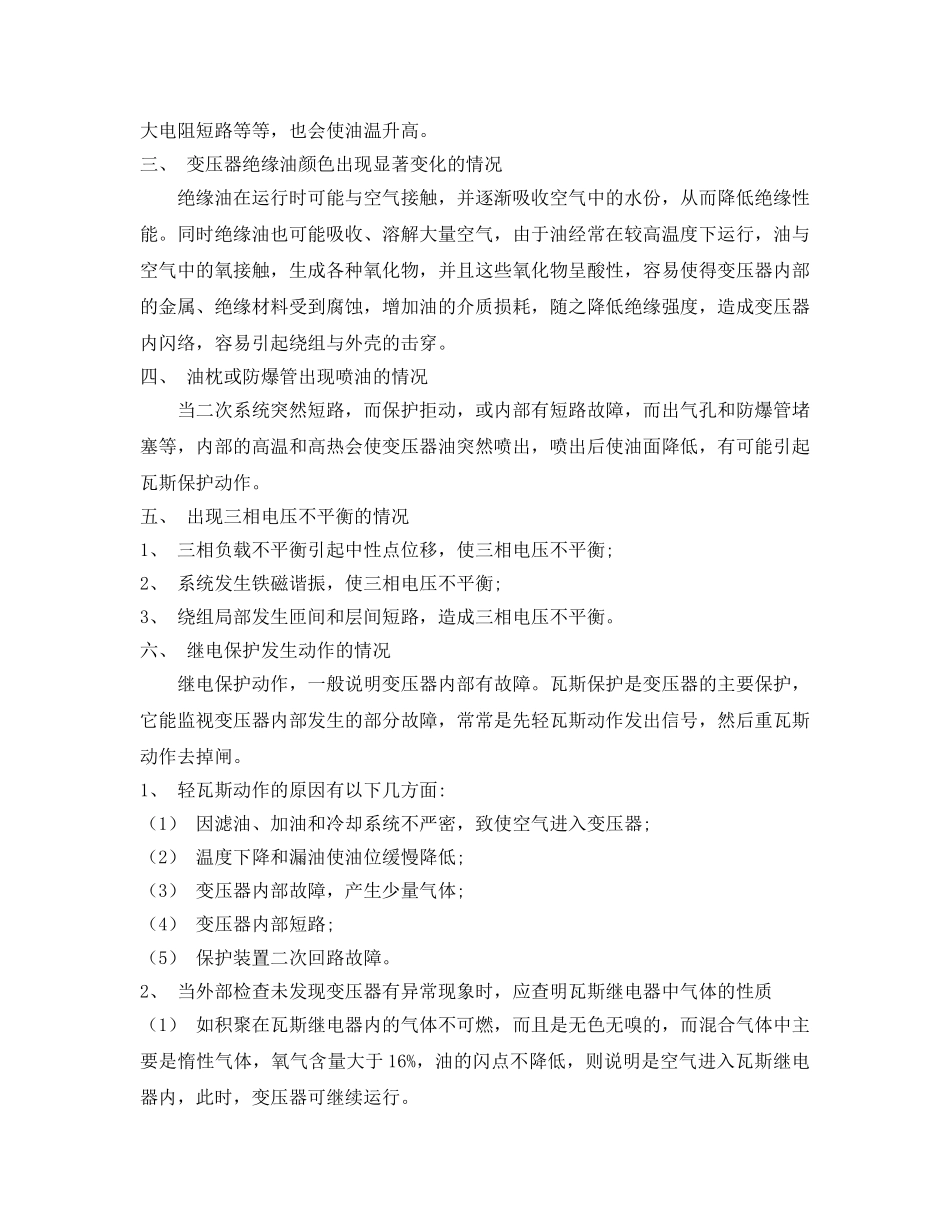 大电阻短路等等，也会使油温升高。

三、 变压器绝缘油颜色出现显著变化的情况

绝缘油在运行时可能与空气接触，并逐渐吸收空气中的水份，从而降低绝缘性能。同时绝缘油也可能吸收、溶解大量空气，由于油经常在较高温度下运行，油与空气中的氧接触，生成各种氧化物，并且这些氧化物呈酸性，容易使得变压器内部的金属、绝缘材料受到腐蚀，增加油的介质损耗，随之降低绝缘强度，造成变压器内闪络，容易引起绕组与外壳的击穿。

四、 油枕或防爆管出现喷油的情况

当二次系统突然短路，而保护拒动，或内部有短路故障，而出气孔和防爆管堵塞等，内部的高温和高热会使变压器油突然喷出，喷出后使油面降低，有可能引起瓦斯保护动作。

五、 出现三相电压不平衡的情况

1、 三相负载不平衡引起中性点位移，使三相电压不平衡；

2、 系统发生铁磁谐振，使三相电压不平衡；

3、 绕组局部发生匝间和层间短路，造成三相电压不平衡。

六、 继电保护发生动作的情况

继电保护动作，一般说明变压器内部有故障。瓦斯保护是变压器的主要保护，它能监视变压器内部发生的部分故障，常常是先轻瓦斯动作发出信号，然后重瓦斯动作去掉闸。

1、 轻瓦斯动作的原因有以下几方面：

（1） 因滤油、加油和冷却系统不严密，致使空气进入变压器；

（2） 温度下降和漏油使油位缓慢降低；

（3） 变压器内部故障，产生少量气体；

（4） 变压器内部短路；

（5） 保护装置二次回路故障。

2、 当外部检查未发现变压器有异常现象时，应查明瓦斯继电器中气体的性质

（1） 如积聚在瓦斯继电器内的气体不可燃，而且是无色无嗅的，而混合气体中主要是惰性气体，氧气含量大于 16%，油的闪点不降低，则说明是空气进入瓦斯继电器内，此时，变压器可继续运行。